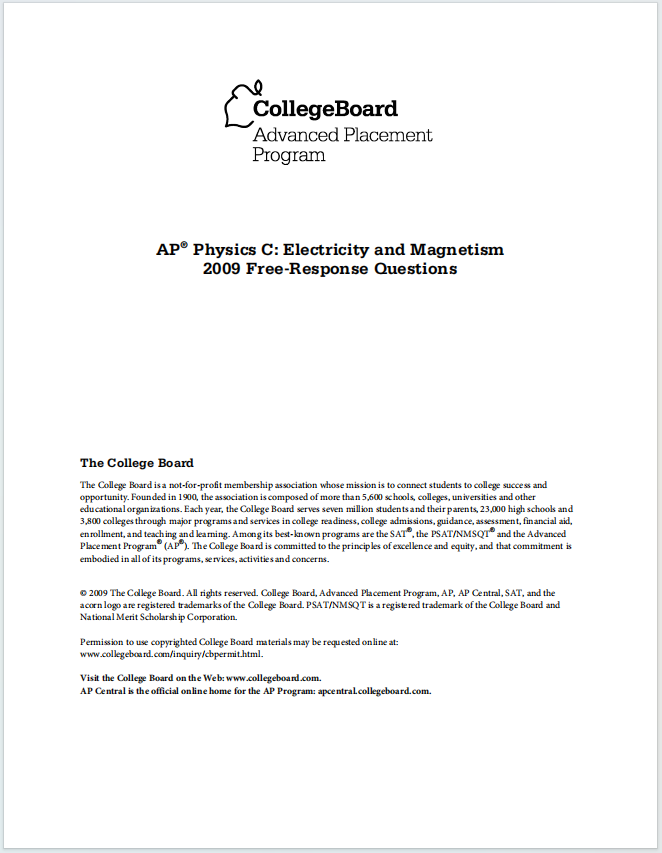 CollegeBoard
Advanced Placement Program

AP® Physics C: Electricity and Magnetism
2009 Free-Response Questions

The College Board

The College Board is a not-for-profit membership association whose mission is to connect students to college success and opportunity. Founded in 1900, the association is composed of more than 5,600 schools, colleges, universities and other educational organizations. Each year, the College Board serves seven million students and their parents, 23,000 high schools and 3,800 colleges through major programs and services in college readiness, college admissions, guidance, assessment, financial aid, enrollment, and teaching and learning. Among its best-known programs are the SAT®, the PSAT/NMSQT® and the Advanced Placement Program® (AP®). The College Board is committed to the principles of excellence and equity, and that commitment is embodied in all of its programs, services, activities and concerns.

© 2009 The College Board. All rights reserved. College Board, Advanced Placement Program, AP, AP Central, SAT, and the acorn logo are registered trademarks of the College Board. PSAT/NMSQT is a registered trademark of the College Board and National Merit Scholarship Corporation.

Permission to use copyrighted College Board materials may be requested online at: www.collegeboard.com/inquiry/cbpermit.html.

Visit the College Board on the Web: www.collegeboard.com.
AP Central is the official online home for the AP Program: apcentral.collegeboard.com.